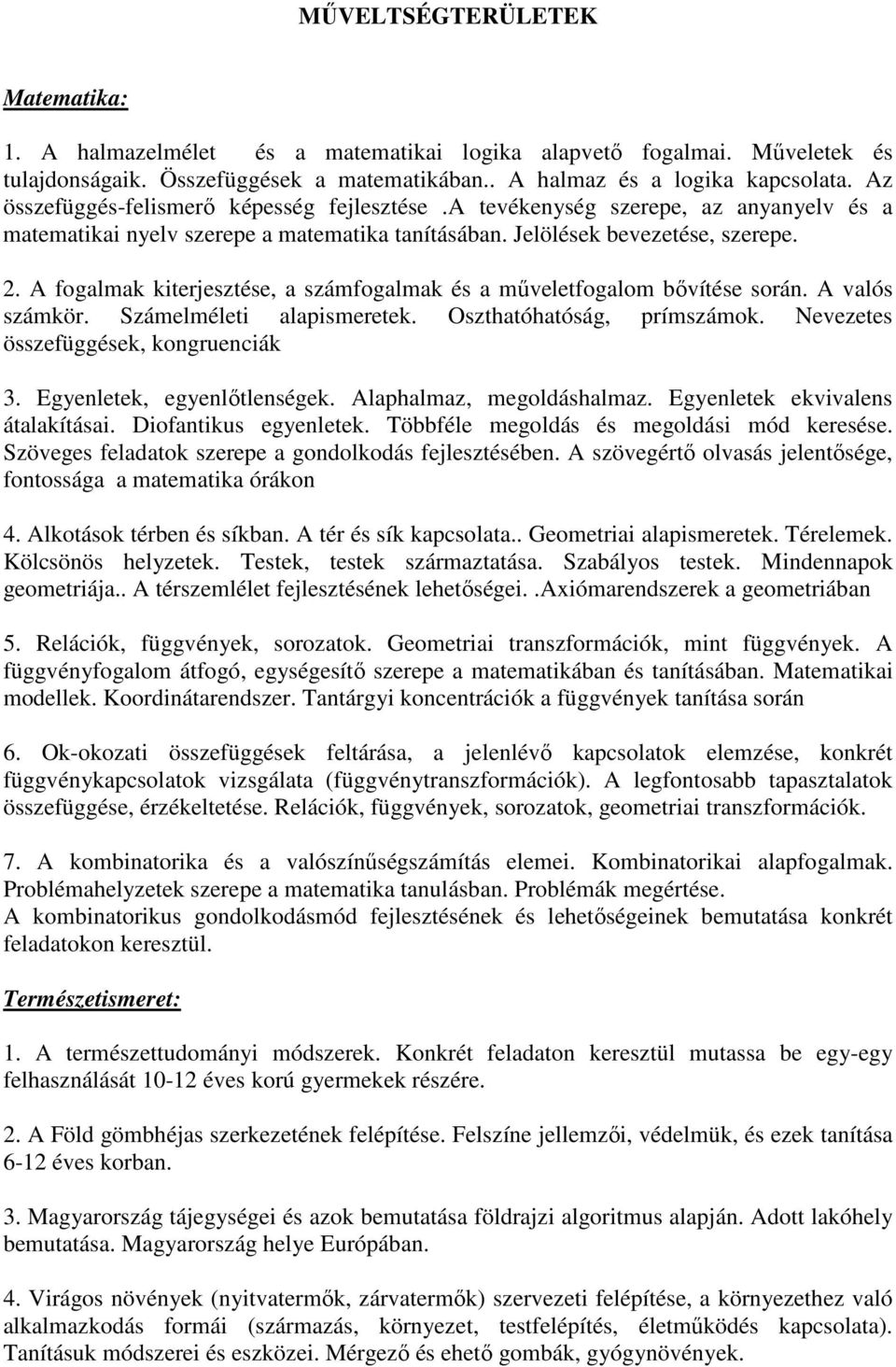 MŰVELTSÉGTERÜLETEK

Matematika:

1. A halmazelmélet és a matematikai logika alapvető fogalmai. Műveletek és tulajdonságaik. Összefüggések a matematikában.. A halmaz és a logika kapcsolata. Az összefüggés-felismerő képesség fejlesztése .A tevékenység szerepe, az anyanyelv és a matematikai nyelv szerepe a matematika tanításában. Jelölések bevezetése, szerepe.

2. A fogalmak kiterjesztése, a számfogalmak és a műveletfogalom bővítése során. A valós számkör. Számelméleti alapismeretek. Oszthatóhatóság, prímszámok. Nevezetes összefüggések, kongruenciák

3. Egyenletek, egyenlőtlenségek. Alaphalmaz, megoldáshalmaz. Egyenletek ekvivalens átalakításai. Diofantikus egyenletek. Többféle megoldás és megoldási mód keresése. Szöveges feladatok szerepe a gondolkodás fejlesztésében. A szövegértő olvasás jelentősége, fontossága a matematika órákon

4. Alkotások térben és síkban. A tér és sík kapcsolata.. Geometriai alapismeretek. Térelemek. Kölcsönös helyzetek. Testek, testek származtatása. Szabályos testek. Mindennapok geometriája.. A térszemlélet fejlesztésének lehetőségei. .Axiómarendszerek a geometriában

5. Relációk, függvények, sorozatok. Geometriai transzformációk, mint függvények. A függvényfogalom átfogó, egységesítő szerepe a matematikában és tanításában. Matematikai modellek. Koordinátarendszer. Tantárgyi koncentrációk a függvények tanítása során

6. Ok-okozati összefüggések feltárása, a jelenlévő kapcsolatok elemzése, konkrét függvénykapcsolatok vizsgálata (függvénytranszformációk). A legfontosabb tapasztalatok összefüggése, érzékeltetése. Relációk, függvények, sorozatok, geometriai transzformációk.

7. A kombinatorika és a valószínűségszámítás elemei. Kombinatorikai alapfogalmak. Problémahelyzetek szerepe a matematika tanulásban. Problémák megértése.
A kombinatorikus gondolkodásmód fejlesztésének és lehetőségeinek bemutatása konkrét feladatokon keresztül.

Természetismeret:

1. A természettudományi módszerek. Konkrét feladaton keresztül mutassa be egy-egy felhasználását 10-12 éves korú gyermekek részére.

2. A Föld gömbhéjas szerkezetének felépítése. Felszíne jellemzői, védelmük, és ezek tanítása 6-12 éves korban.

3. Magyarország tájegységei és azok bemutatása földrajzi algoritmus alapján. Adott lakóhely bemutatása. Magyarország helye Európában.

4. Virágos növények (nyitvatermők, zárvatermők) szervezeti felépítése, a környezethez való alkalmazkodás formái (származás, környezet, testfelépítés, életműködés kapcsolata). Tanításuk módszerei és eszközei. Mérgező és ehető gombák, gyógynövények.